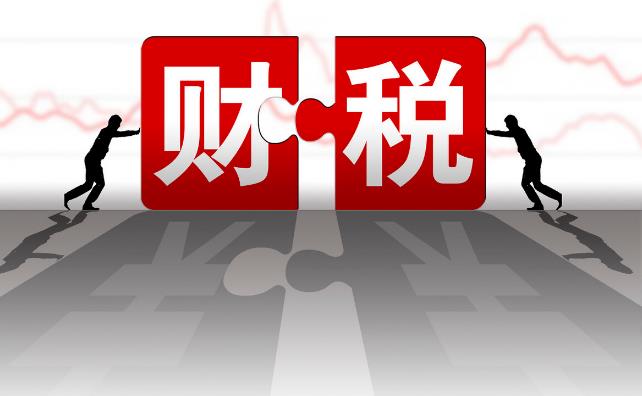 财税